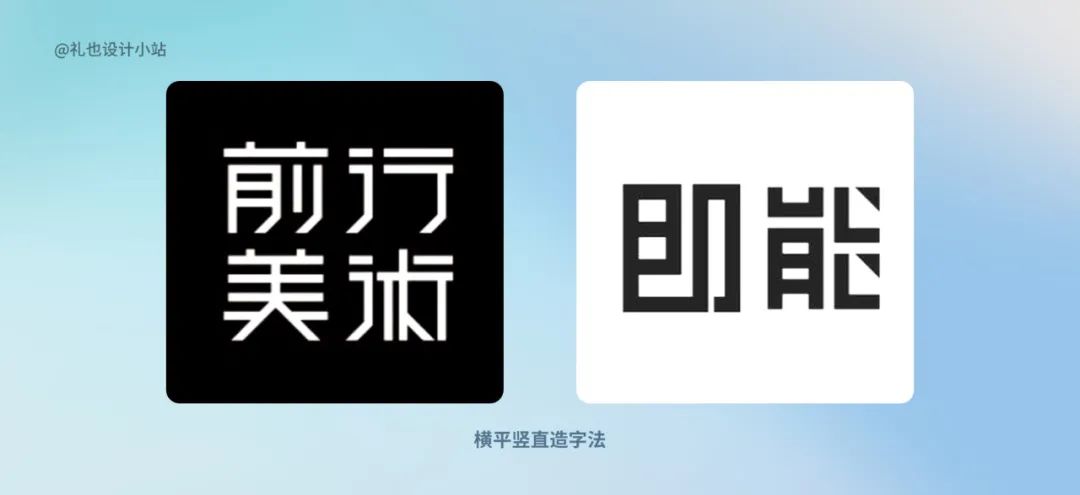 @礼也设计小站

前行
美術

即能

横平竖直造字法